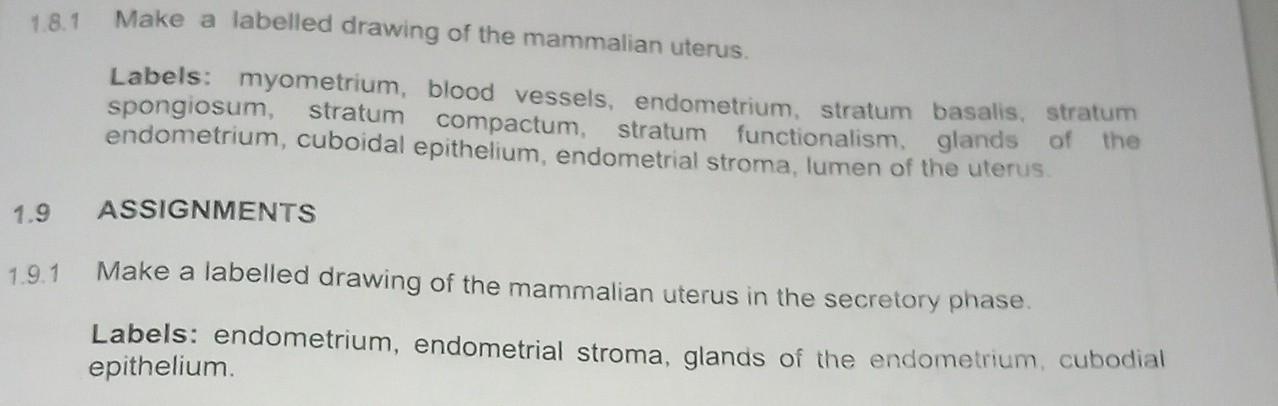 1.8.1 Make a labelled drawing of the mammalian uterus.

Labels: myometrium, blood vessels, endometrium, stratum basalis, stratum spongiosum, stratum compactum, stratum functionalism, glands of the endometrium, cuboidal epithelium, endometrial stroma, lumen of the uterus.

1.9 ASSIGNMENTS

1.9.1 Make a labelled drawing of the mammalian uterus in the secretory phase.

Labels: endometrium, endometrial stroma, glands of the endometrium, cubodial epithelium.